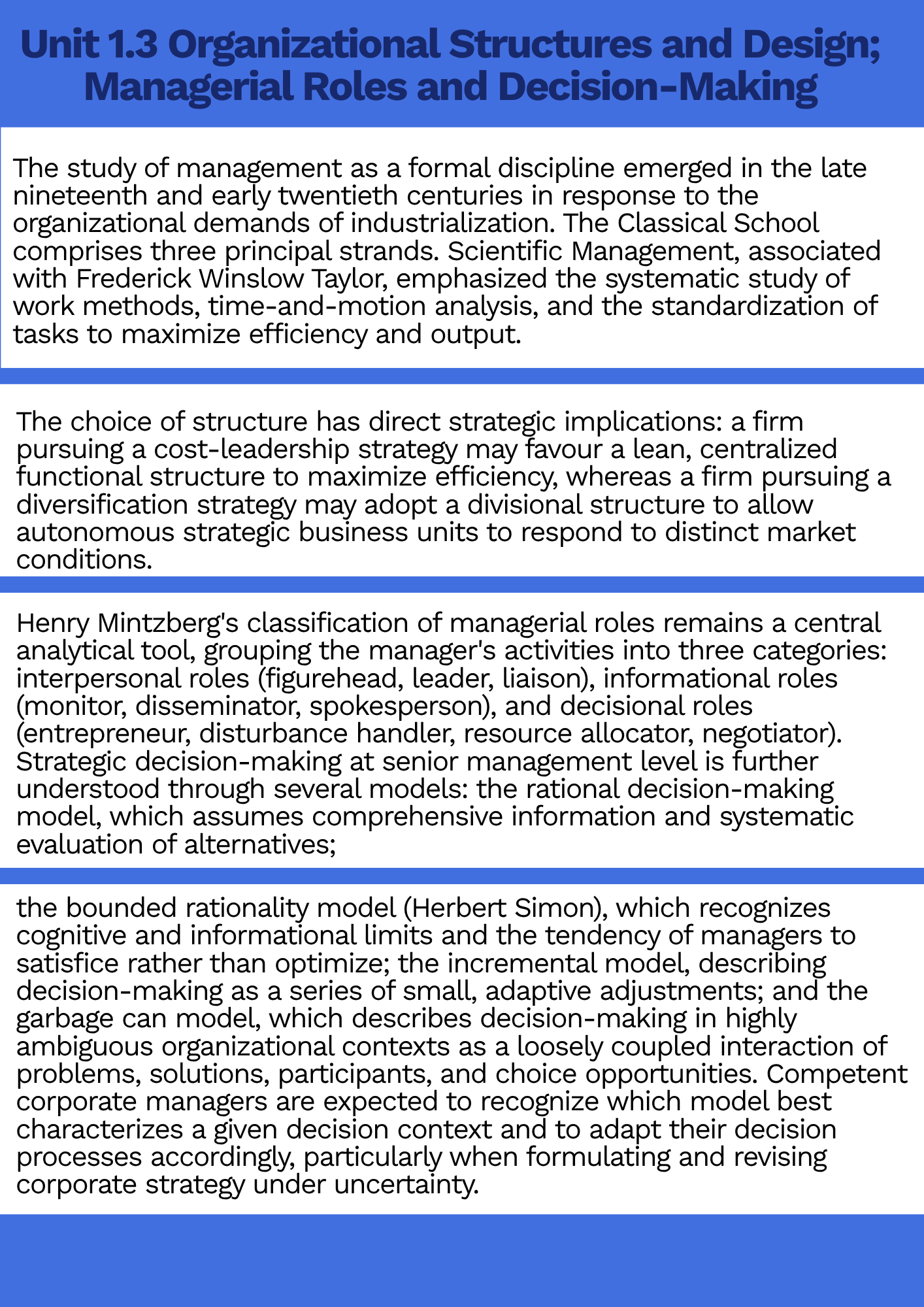 Unit 1.3 Organizational Structures and Design; Managerial Roles and Decision-Making

The study of management as a formal discipline emerged in the late nineteenth and early twentieth centuries in response to the organizational demands of industrialization. The Classical School comprises three principal strands. Scientific Management, associated with Frederick Winslow Taylor, emphasized the systematic study of work methods, time-and-motion analysis, and the standardization of tasks to maximize efficiency and output.

The choice of structure has direct strategic implications: a firm pursuing a cost-leadership strategy may favour a lean, centralized functional structure to maximize efficiency, whereas a firm pursuing a diversification strategy may adopt a divisional structure to allow autonomous strategic business units to respond to distinct market conditions.

Henry Mintzberg's classification of managerial roles remains a central analytical tool, grouping the manager's activities into three categories: interpersonal roles (figurehead, leader, liaison), informational roles (monitor, disseminator, spokesperson), and decisional roles (entrepreneur, disturbance handler, resource allocator, negotiator). Strategic decision-making at senior management level is further understood through several models: the rational decision-making model, which assumes comprehensive information and systematic evaluation of alternatives;

the bounded rationality model (Herbert Simon), which recognizes cognitive and informational limits and the tendency of managers to satisfice rather than optimize; the incremental model, describing decision-making as a series of small, adaptive adjustments; and the garbage can model, which describes decision-making in highly ambiguous organizational contexts as a loosely coupled interaction of problems, solutions, participants, and choice opportunities. Competent corporate managers are expected to recognize which model best characterizes a given decision context and to adapt their decision processes accordingly, particularly when formulating and revising corporate strategy under uncertainty.